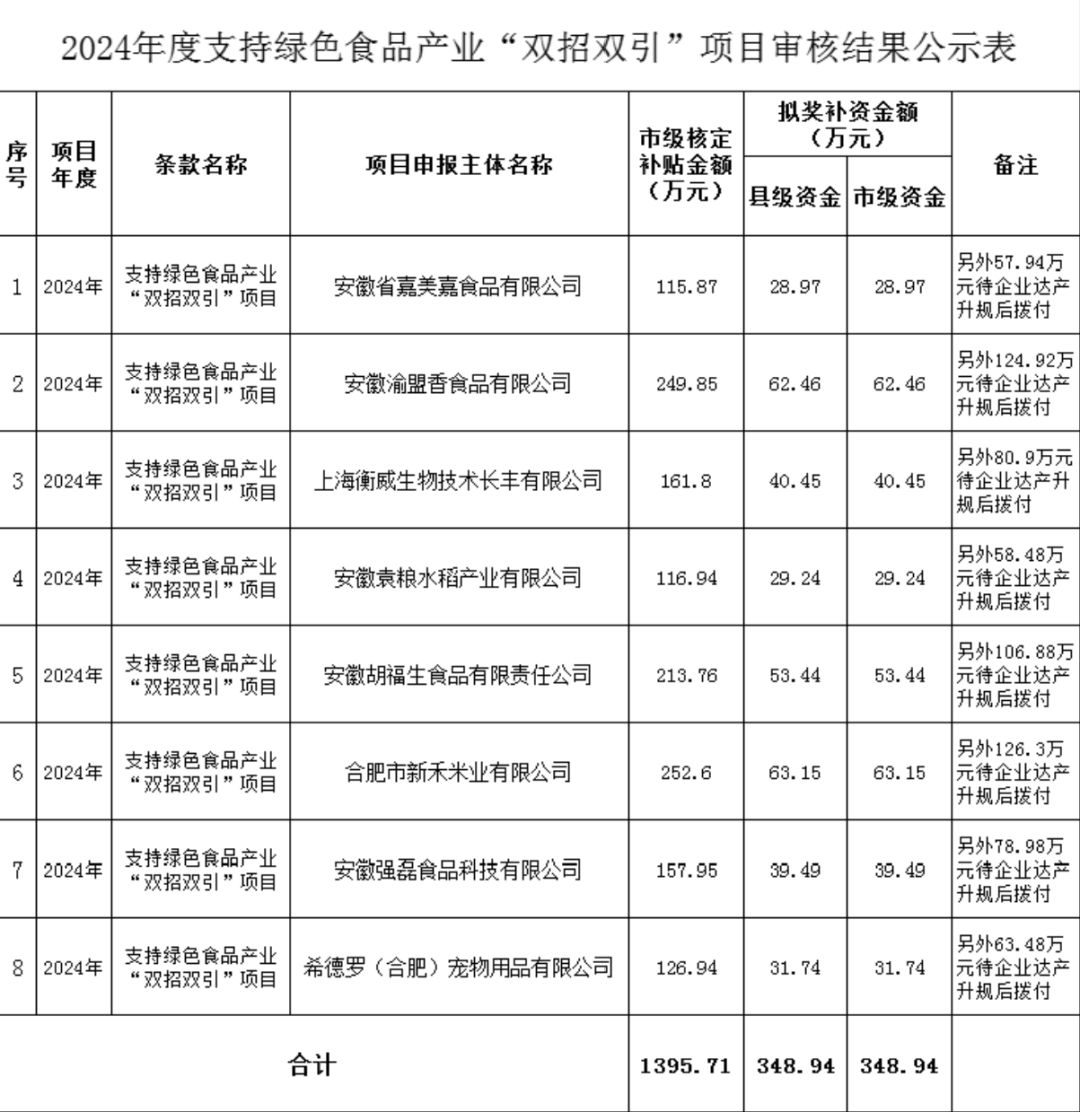 2024年度支持绿色食品产业“双招双引”项目审核结果公示表

| 序号 | 项目年度 | 条款名称 | 项目申报主体名称 | 市级核定补贴金额（万元） | 拟奖补资金额（万元）县级资金 | 拟奖补资金额（万元）市级资金 | 备注 |
|---|---|---|---|---|---|---|---|
| 1 | 2024年 | 支持绿色食品产业“双招双引”项目 | 安徽省嘉美嘉食品有限公司 | 115.87 | 28.97 | 28.97 | 另外57.94万元待企业达产升规后拨付 |
| 2 | 2024年 | 支持绿色食品产业“双招双引”项目 | 安徽渝盟香食品有限公司 | 249.85 | 62.46 | 62.46 | 另外124.92万元待企业达产升规后拨付 |
| 3 | 2024年 | 支持绿色食品产业“双招双引”项目 | 上海衡威生物技术长丰有限公司 | 161.8 | 40.45 | 40.45 | 另外80.9万元待企业达产升规后拨付 |
| 4 | 2024年 | 支持绿色食品产业“双招双引”项目 | 安徽袁粮水稻产业有限公司 | 116.94 | 29.24 | 29.24 | 另外58.48万元待企业达产升规后拨付 |
| 5 | 2024年 | 支持绿色食品产业“双招双引”项目 | 安徽胡福生食品有限责任公司 | 213.76 | 53.44 | 53.44 | 另外106.88万元待企业达产升规后拨付 |
| 6 | 2024年 | 支持绿色食品产业“双招双引”项目 | 合肥市新禾米业有限公司 | 252.6 | 63.15 | 63.15 | 另外126.3万元待企业达产升规后拨付 |
| 7 | 2024年 | 支持绿色食品产业“双招双引”项目 | 安徽强磊食品科技有限公司 | 157.95 | 39.49 | 39.49 | 另外78.98万元待企业达产升规后拨付 |
| 8 | 2024年 | 支持绿色食品产业“双招双引”项目 | 希德罗（合肥）宠物用品有限公司 | 126.94 | 31.74 | 31.74 | 另外63.48万元待企业达产升规后拨付 |
| 合计 | | | | 1395.71 | 348.94 | 348.94 | |